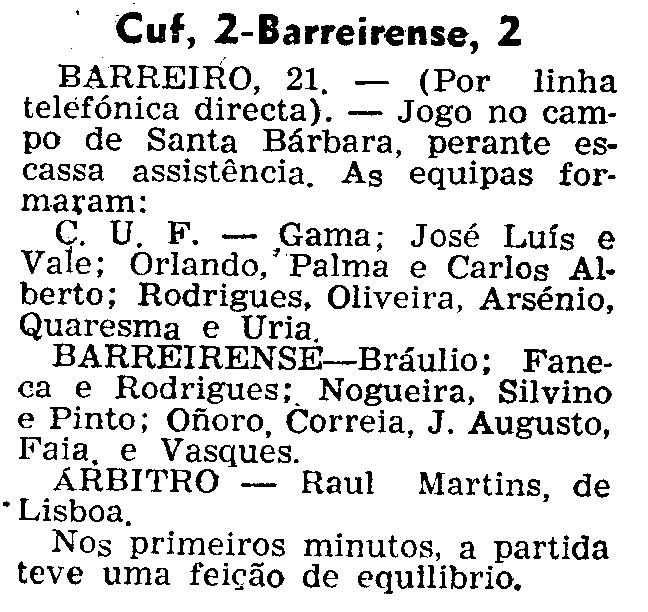 Cuf, 2-Barreirense, 2

BARREIRO, 21. — (Por linha telefónica directa). — Jogo no campo de Santa Bárbara, perante escassa assistência. As equipas formaram:

C. U. F. — Gama; José Luís e Vale; Orlando, Palma e Carlos Alberto; Rodrigues, Oliveira, Arsénio, Quaresma e Uria.

BARREIRENSE—Bráulio; Faneca e Rodrigues; Nogueira, Silvino e Pinto; Oñoro, Correia, J. Augusto, Faia, e Vasques.

ÁRBITRO — Raul Martins, de Lisboa.

Nos primeiros minutos, a partida teve uma feição de equilíbrio.